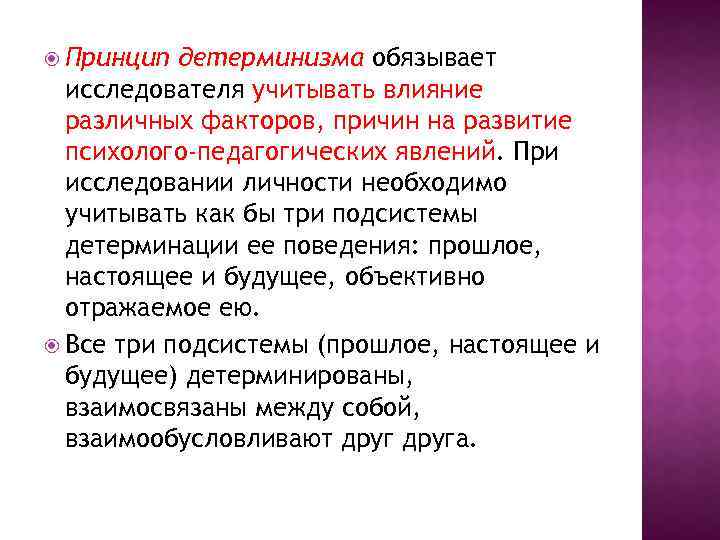 Принцип детерминизма обязывает исследователя учитывать влияние различных факторов, причин на развитие психолого-педагогических явлений. При исследовании личности необходимо учитывать как бы три подсистемы детерминации ее поведения: прошлое, настоящее и будущее, объективно отражаемое ею.

Все три подсистемы (прошлое, настоящее и будущее) детерминированы, взаимосвязаны между собой, взаимообусловливают друг друга.